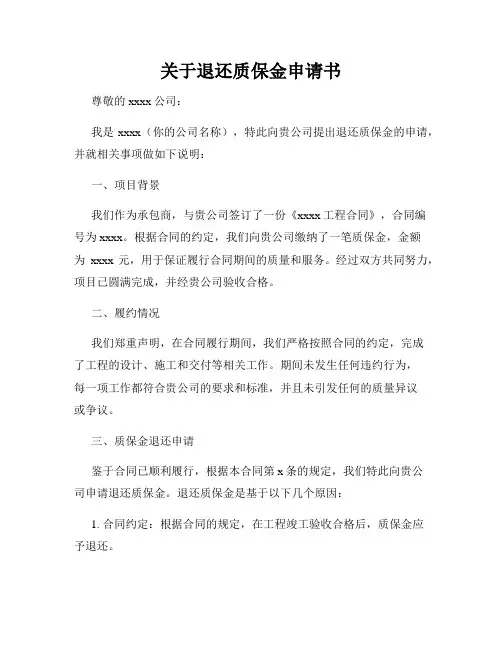 关于退还质保金申请书

尊敬的 xxxx 公司：

我是 xxxx（你的公司名称），特此向贵公司提出退还质保金的申请，并就相关事项做如下说明：

一、项目背景

我们作为承包商，与贵公司签订了一份《xxxx 工程合同》，合同编号为 xxxx。根据合同的约定，我们向贵公司缴纳了一笔质保金，金额为 xxxx 元，用于保证履行合同期间的质量和服务。经过双方共同努力，项目已圆满完成，并经贵公司验收合格。

二、履约情况

我们郑重声明，在合同履行期间，我们严格按照合同的约定，完成了工程的设计、施工和交付等相关工作。期间未发生任何违约行为，每一项工作都符合贵公司的要求和标准，并且未引发任何的质量异议或争议。

三、质保金退还申请

鉴于合同已顺利履行，根据本合同第 x 条的规定，我们特此向贵公司申请退还质保金。退还质保金是基于以下几个原因：

1. 合同约定：根据合同的规定，在工程竣工验收合格后，质保金应予退还。